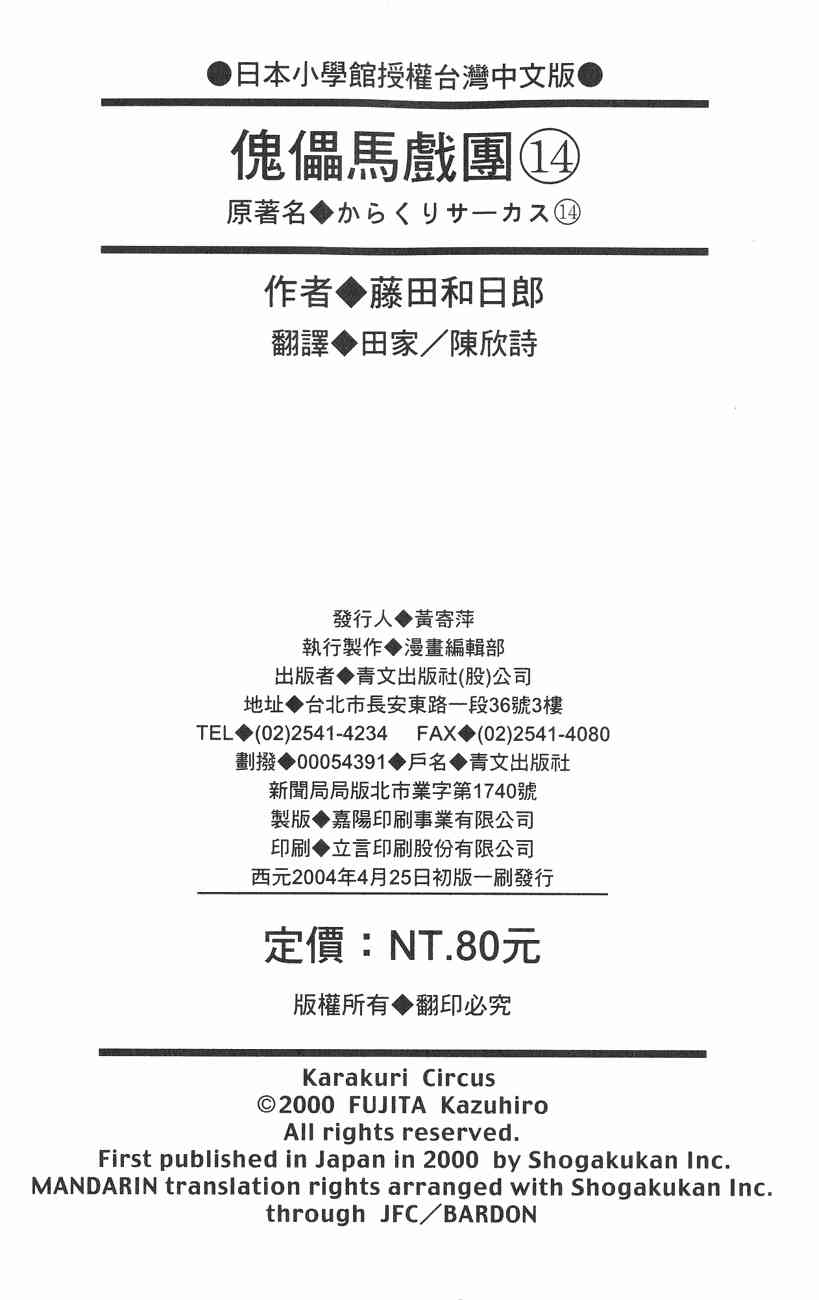 ●日本小學館授權台灣中文版●

傀儡馬戲團⑭

原著名◆からくりサーカス⑭

作者◆藤田和日郎

翻譯◆田家/陳欣詩

發行人◆黃寄萍
執行製作◆漫畫編輯部
出版者◆青文出版社(股)公司
地址◆台北市長安東路一段36號3樓
TEL◆(02)2541-4234 FAX◆(02)2541-4080
劃撥◆00054391◆戶名◆青文出版社
新聞局局版北市業字第1740號
製版◆嘉陽印刷事業有限公司
印刷◆立言印刷股份有限公司
西元2004年4月25日初版一刷發行

定價:NT.80元

版權所有◆翻印必究

Karakuri Circus
©2000 FUJITA Kazuhiro
All rights reserved.
First published in Japan in 2000 by Shogakukan Inc.
MANDARIN translation rights arranged with Shogakukan Inc.
through JFC/BARDON